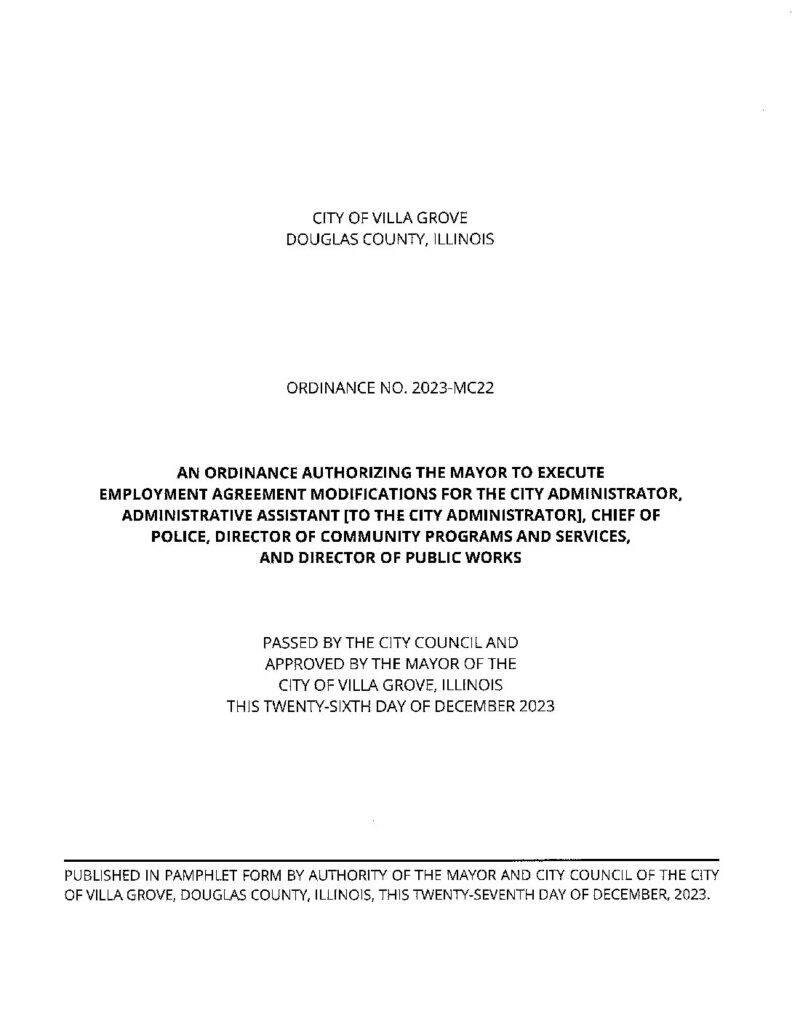 CITY OF VILLA GROVE
DOUGLAS COUNTY, ILLINOIS

ORDINANCE NO. 2023-MC22

AN ORDINANCE AUTHORIZING THE MAYOR TO EXECUTE
EMPLOYMENT AGREEMENT MODIFICATIONS FOR THE CITY ADMINISTRATOR,
ADMINISTRATIVE ASSISTANT [TO THE CITY ADMINISTRATOR], CHIEF OF
POLICE, DIRECTOR OF COMMUNITY PROGRAMS AND SERVICES,
AND DIRECTOR OF PUBLIC WORKS

PASSED BY THE CITY COUNCIL AND
APPROVED BY THE MAYOR OF THE
CITY OF VILLA GROVE, ILLINOIS
THIS TWENTY-SIXTH DAY OF DECEMBER 2023

PUBLISHED IN PAMPHLET FORM BY AUTHORITY OF THE MAYOR AND CITY COUNCIL OF THE CITY OF VILLA GROVE, DOUGLAS COUNTY, ILLINOIS, THIS TWENTY-SEVENTH DAY OF DECEMBER, 2023.